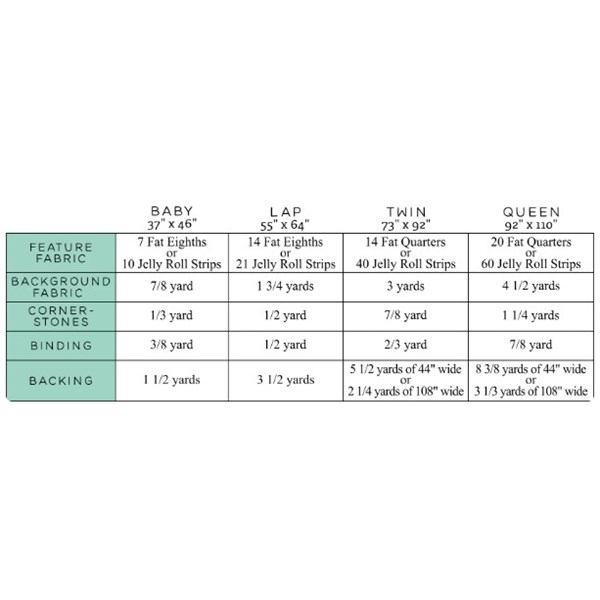 |  | BABY 37" x 46" | LAP 55" x 64" | TWIN 73" x 92" | QUEEN 92" x 110" |
|---|---|---|---|---|
| FEATURE FABRIC | 7 Fat Eighths or 10 Jelly Roll Strips | 14 Fat Eighths or 21 Jelly Roll Strips | 14 Fat Quarters or 40 Jelly Roll Strips | 20 Fat Quarters or 60 Jelly Roll Strips |
| BACKGROUND FABRIC | 7/8 yard | 1 3/4 yards | 3 yards | 4 1/2 yards |
| CORNER-STONES | 1/3 yard | 1/2 yard | 7/8 yard | 1 1/4 yards |
| BINDING | 3/8 yard | 1/2 yard | 2/3 yard | 7/8 yard |
| BACKING | 1 1/2 yards | 3 1/2 yards | 5 1/2 yards of 44" wide or 2 1/4 yards of 108" wide | 8 3/8 yards of 44" wide or 3 1/3 yards of 108" wide |